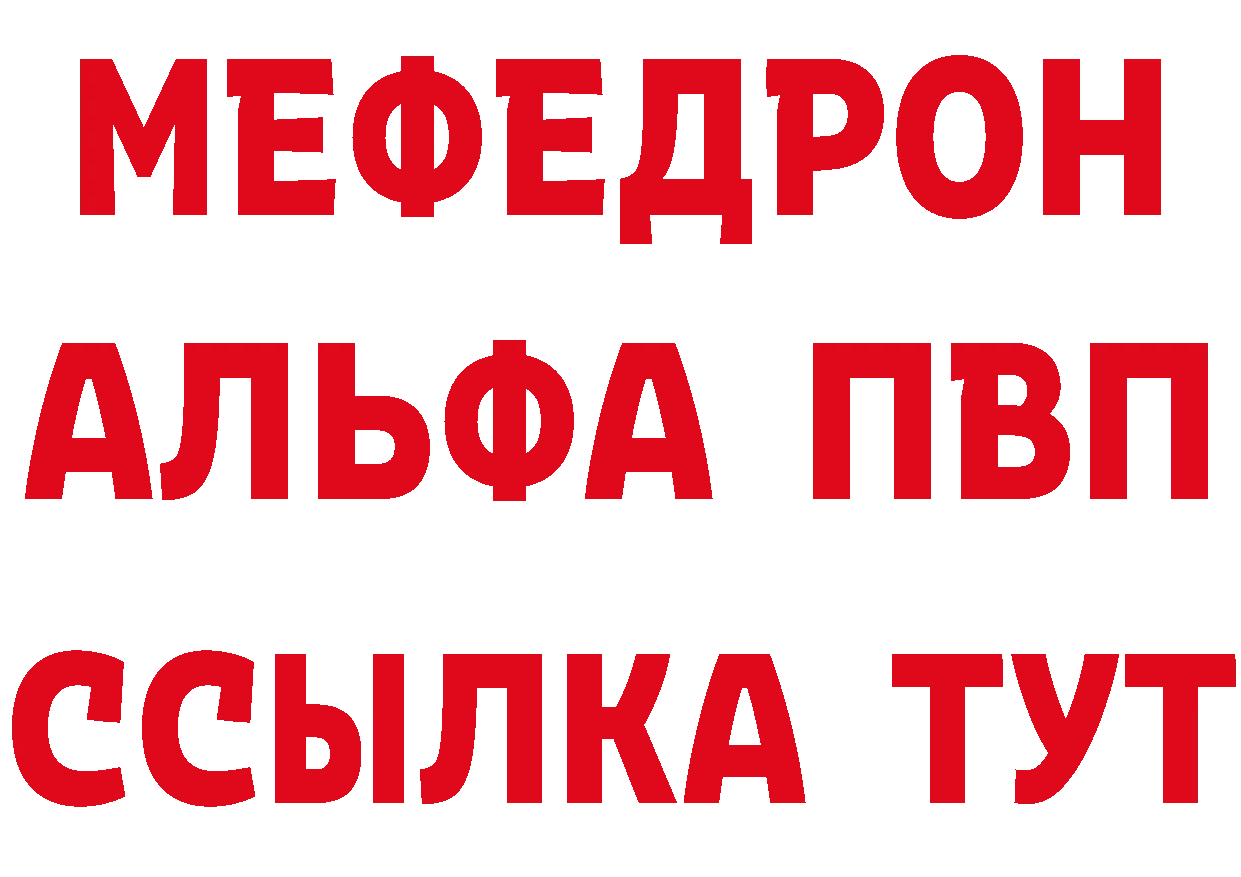 МЕФЕДРОН
АЛЬФА ПВП
ССЫЛКА ТУТ